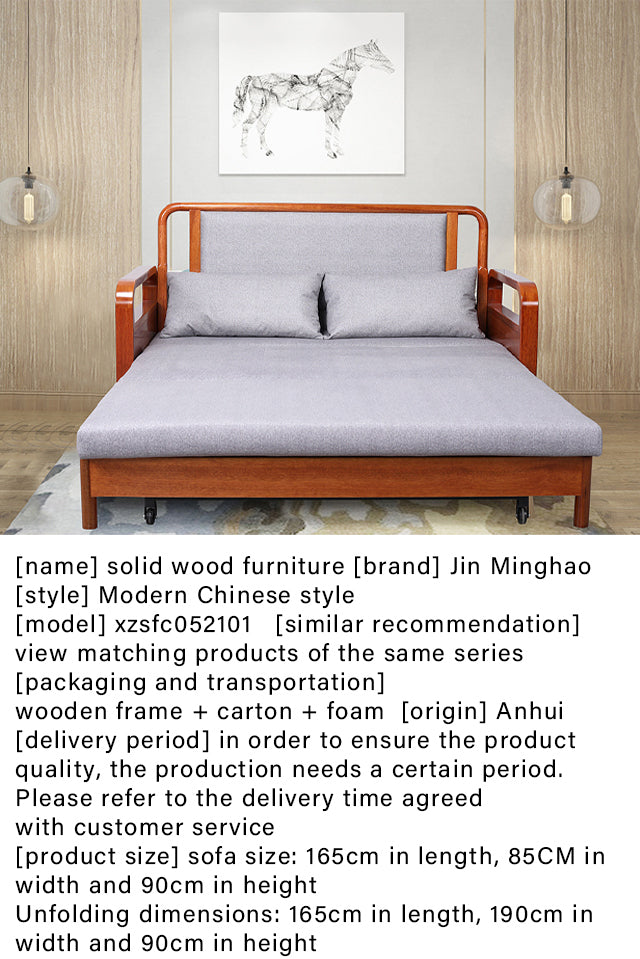 [name] solid wood furniture [brand] Jin Minghao
[style] Modern Chinese style
[model] xzsfc052101 [similar recommendation] view matching products of the same series
[packaging and transportation]
wooden frame + carton + foam [origin] Anhui
[delivery period] in order to ensure the product quality, the production needs a certain period. Please refer to the delivery time agreed with customer service
[product size] sofa size: 165cm in length, 85CM in width and 90cm in height
Unfolding dimensions: 165cm in length, 190cm in width and 90cm in height